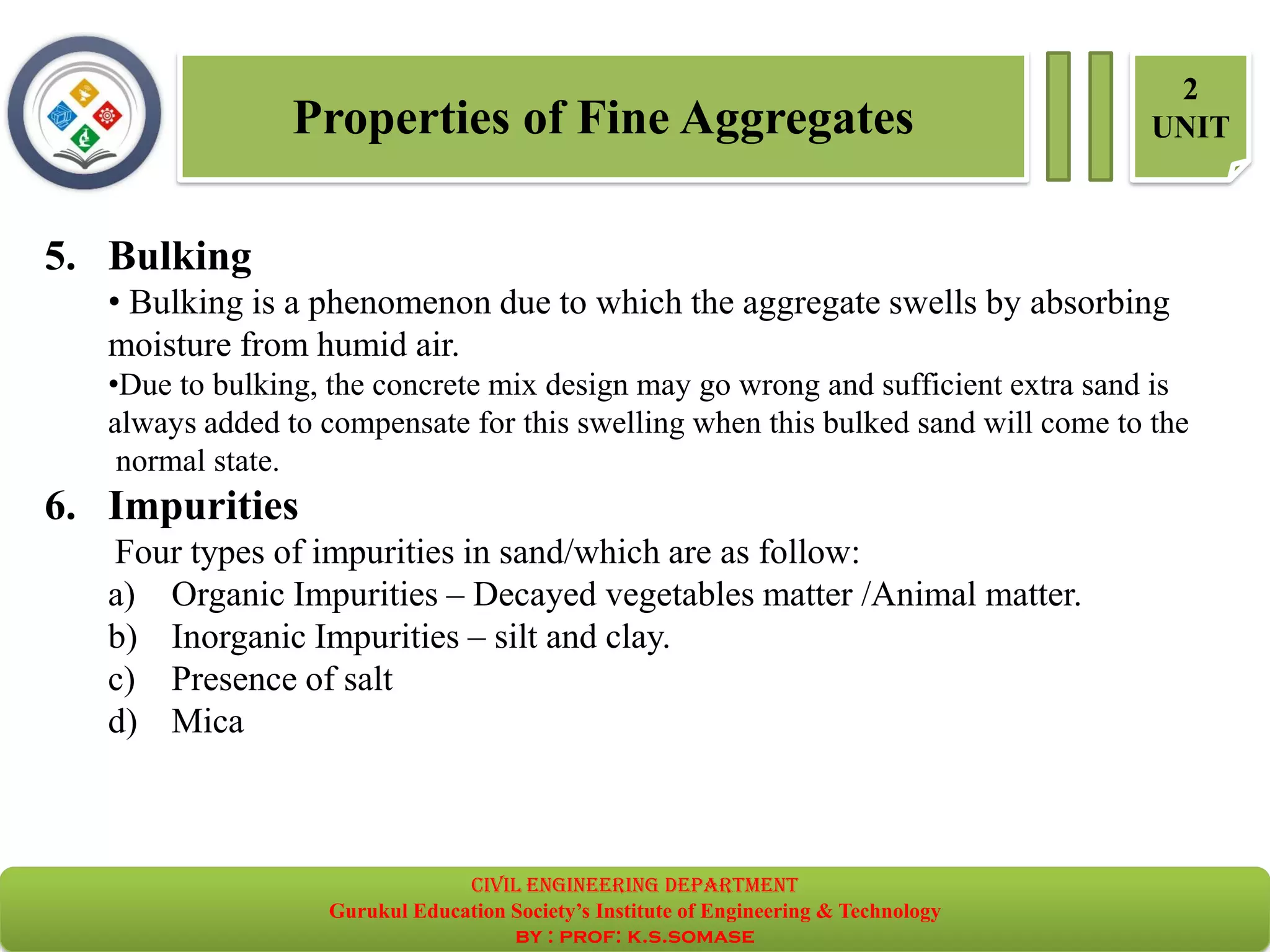 Properties of Fine Aggregates

2
UNIT

5. Bulking

• Bulking is a phenomenon due to which the aggregate swells by absorbing moisture from humid air.

•Due to bulking, the concrete mix design may go wrong and sufficient extra sand is always added to compensate for this swelling when this bulked sand will come to the normal state.

6. Impurities

Four types of impurities in sand/which are as follow:

a) Organic Impurities – Decayed vegetables matter /Animal matter.
b) Inorganic Impurities – silt and clay.
c) Presence of salt
d) Mica

CIVIL ENGINEERING DEPARTMENT
Gurukul Education Society's Institute of Engineering & Technology
BY : PROF: K.S.SOMASE